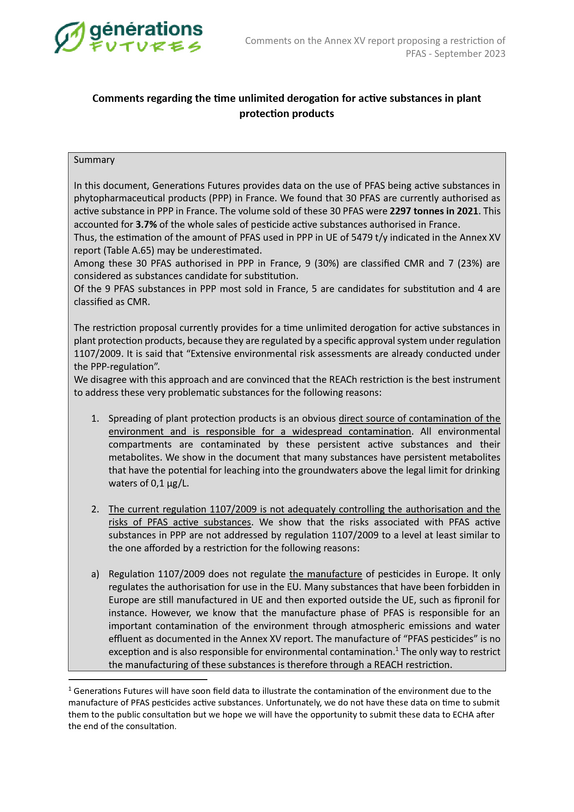 générations
FUTURES

Comments on the Annex XV report proposing a restriction of PFAS - September 2023

Comments regarding the time unlimited derogation for active substances in plant protection products

Summary

In this document, Generations Futures provides data on the use of PFAS being active substances in phytopharmaceutical products (PPP) in France. We found that 30 PFAS are currently authorised as active substance in PPP in France. The volume sold of these 30 PFAS were 2297 tonnes in 2021. This accounted for 3.7% of the whole sales of pesticide active substances authorised in France.
Thus, the estimation of the amount of PFAS used in PPP in UE of 5479 t/y indicated in the Annex XV report (Table A.65) may be underestimated.
Among these 30 PFAS authorised in PPP in France, 9 (30%) are classified CMR and 7 (23%) are considered as substances candidate for substitution.
Of the 9 PFAS substances in PPP most sold in France, 5 are candidates for substitution and 4 are classified as CMR.

The restriction proposal currently provides for a time unlimited derogation for active substances in plant protection products, because they are regulated by a specific approval system under regulation 1107/2009. It is said that "Extensive environmental risk assessments are already conducted under the PPP-regulation".
We disagree with this approach and are convinced that the REACh restriction is the best instrument to address these very problematic substances for the following reasons:

1. Spreading of plant protection products is an obvious direct source of contamination of the environment and is responsible for a widespread contamination. All environmental compartments are contaminated by these persistent active substances and their metabolites. We show in the document that many substances have persistent metabolites that have the potential for leaching into the groundwaters above the legal limit for drinking waters of 0,1 µg/L.

2. The current regulation 1107/2009 is not adequately controlling the authorisation and the risks of PFAS active substances. We show that the risks associated with PFAS active substances in PPP are not addressed by regulation 1107/2009 to a level at least similar to the one afforded by a restriction for the following reasons:

a) Regulation 1107/2009 does not regulate the manufacture of pesticides in Europe. It only regulates the authorisation for use in the EU. Many substances that have been forbidden in Europe are still manufactured in UE and then exported outside the UE, such as fipronil for instance. However, we know that the manufacture phase of PFAS is responsible for an important contamination of the environment through atmospheric emissions and water effluent as documented in the Annex XV report. The manufacture of "PFAS pesticides" is no exception and is also responsible for environmental contamination.$^{1}$ The only way to restrict the manufacturing of these substances is therefore through a REACH restriction.

$^{1}$ Generations Futures will have soon field data to illustrate the contamination of the environment due to the manufacture of PFAS pesticides active substances. Unfortunately, we do not have these data on time to submit them to the public consultation but we hope we will have the opportunity to submit these data to ECHA after the end of the consultation.